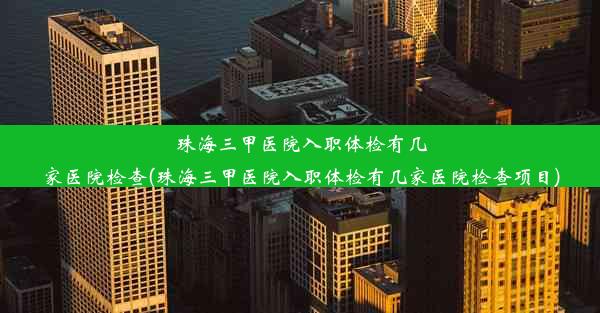 珠海三甲医院入职体检有几家医院检查(珠海三甲医院入职体检有几家医院检查项目)